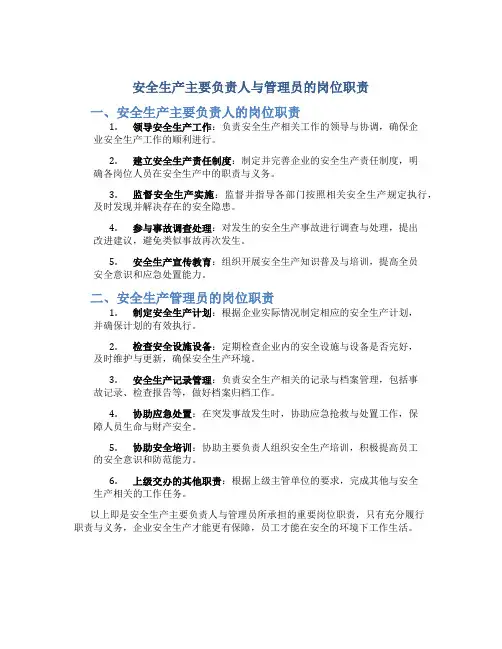 安全生产主要负责人与管理员的岗位职责

一、安全生产主要负责人的岗位职责

1. 领导安全生产工作：负责安全生产相关工作的领导与协调，确保企业安全生产工作的顺利进行。

2. 建立安全生产责任制度：制定并完善企业的安全生产责任制度，明确各岗位人员在安全生产中的职责与义务。

3. 监督安全生产实施：监督并指导各部门按照相关安全生产规定执行，及时发现并解决存在的安全隐患。

4. 参与事故调查处理：对发生的安全生产事故进行调查与处理，提出改进建议，避免类似事故再次发生。

5. 安全生产宣传教育：组织开展安全生产知识普及与培训，提高全员安全意识和应急处置能力。

二、安全生产管理员的岗位职责

1. 制定安全生产计划：根据企业实际情况制定相应的安全生产计划，并确保计划的有效执行。

2. 检查安全设施设备：定期检查企业内的安全设施与设备是否完好，及时维护与更新，确保安全生产环境。

3. 安全生产记录管理：负责安全生产相关的记录与档案管理，包括事故记录、检查报告等，做好档案归档工作。

4. 协助应急处置：在突发事故发生时，协助应急抢救与处置工作，保障人员生命与财产安全。

5. 协助安全培训：协助主要负责人组织安全生产培训，积极提高员工的安全意识和防范能力。

6. 上级交办的其他职责：根据上级主管单位的要求，完成其他与安全生产相关的工作任务。

以上即是安全生产主要负责人与管理员所承担的重要岗位职责，只有充分履行职责与义务，企业安全生产才能更有保障，员工才能在安全的环境下工作生活。